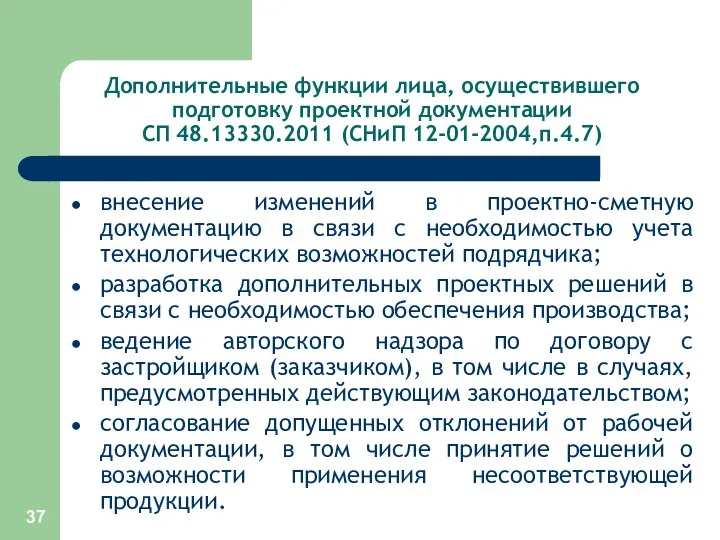 Дополнительные функции лица, осуществившего подготовку проектной документации
СП 48.13330.2011 (СНиП 12-01-2004,п.4.7)

• внесение изменений в проектно-сметную документацию в связи с необходимостью учета технологических возможностей подрядчика;
• разработка дополнительных проектных решений в связи с необходимостью обеспечения производства;
• ведение авторского надзора по договору с застройщиком (заказчиком), в том числе в случаях, предусмотренных действующим законодательством;
• согласование допущенных отклонений от рабочей документации, в том числе принятие решений о возможности применения несоответствующей продукции.

37